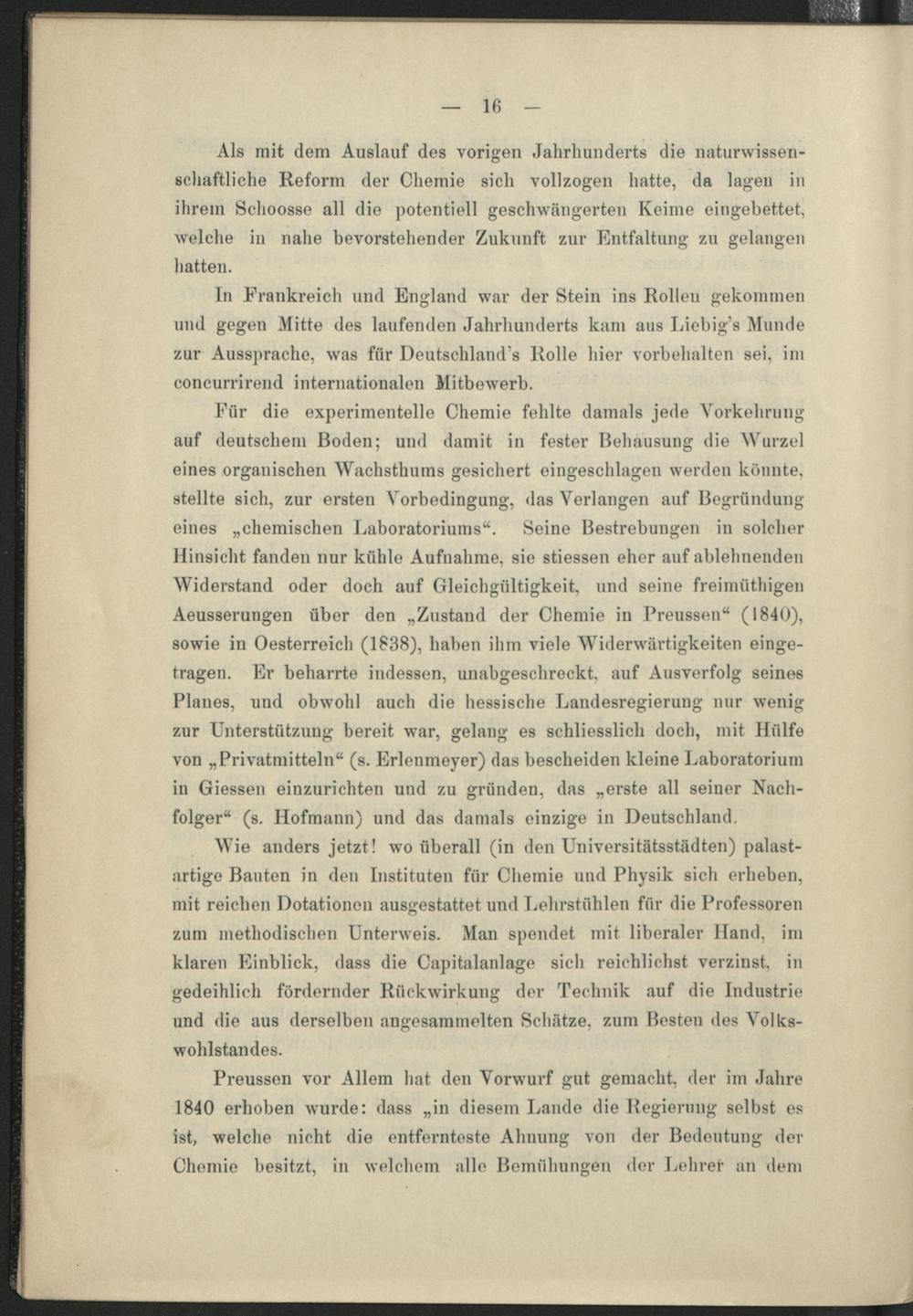 — 16 —

Als mit dem Auslauf des vorigen Jahrhunderts die naturwissenschaftliche Reform der Chemie sich vollzogen hatte, da lagen in ihrem Schoosse all die potentiell geschwängerten Keime eingebettet, welche in nahe bevorstehender Zukunft zur Entfaltung zu gelangen hatten.

In Frankreich und England war der Stein ins Rollen gekommen und gegen Mitte des laufenden Jahrhunderts kam aus Liebig's Munde zur Aussprache, was für Deutschland's Rolle hier vorbehalten sei, im concurrirend internationalen Mitbewerb.

Für die experimentelle Chemie fehlte damals jede Vorkehrung auf deutschem Boden; und damit in fester Behausung die Wurzel eines organischen Wachsthums gesichert eingeschlagen werden könnte, stellte sich, zur ersten Vorbedingung, das Verlangen auf Begründung eines „chemischen Laboratoriums“. Seine Bestrebungen in solcher Hinsicht fanden nur kühle Aufnahme, sie stiessen eher auf ablehnenden Widerstand oder doch auf Gleichgültigkeit, und seine freimüthigen Aeusserungen über den „Zustand der Chemie in Preussen“ (1840), sowie in Oesterreich (1838), haben ihm viele Widerwärtigkeiten eingetragen. Er beharrte indessen, unabgeschreckt, auf Ausverfolg seines Planes, und obwohl auch die hessische Landesregierung nur wenig zur Unterstützung bereit war, gelang es schliesslich doch, mit Hülfe von „Privatmitteln“ (s. Erlenmeyer) das bescheiden kleine Laboratorium in Giessen einzurichten und zu gründen, das „erste all seiner Nachfolger“ (s. Hofmann) und das damals einzige in Deutschland.

Wie anders jetzt! wo überall (in den Universitätsstädten) palastartige Bauten in den Instituten für Chemie und Physik sich erheben, mit reichen Dotationen ausgestattet und Lehrstühlen für die Professoren zum methodischen Unterweis. Man spendet mit liberaler Hand, im klaren Einblick, dass die Capitalanlage sich reichlichst verzinst, in gedeihlich fördernder Rückwirkung der Technik auf die Industrie und die aus derselben angesammelten Schätze, zum Besten des Volkswohlstandes.

Preussen vor Allem hat den Vorwurf gut gemacht, der im Jahre 1840 erhoben wurde: dass „in diesem Lande die Regierung selbst es ist, welche nicht die entfernteste Ahnung von der Bedeutung der Chemie besitzt, in welchem alle Bemühungen der Lehrer an dem